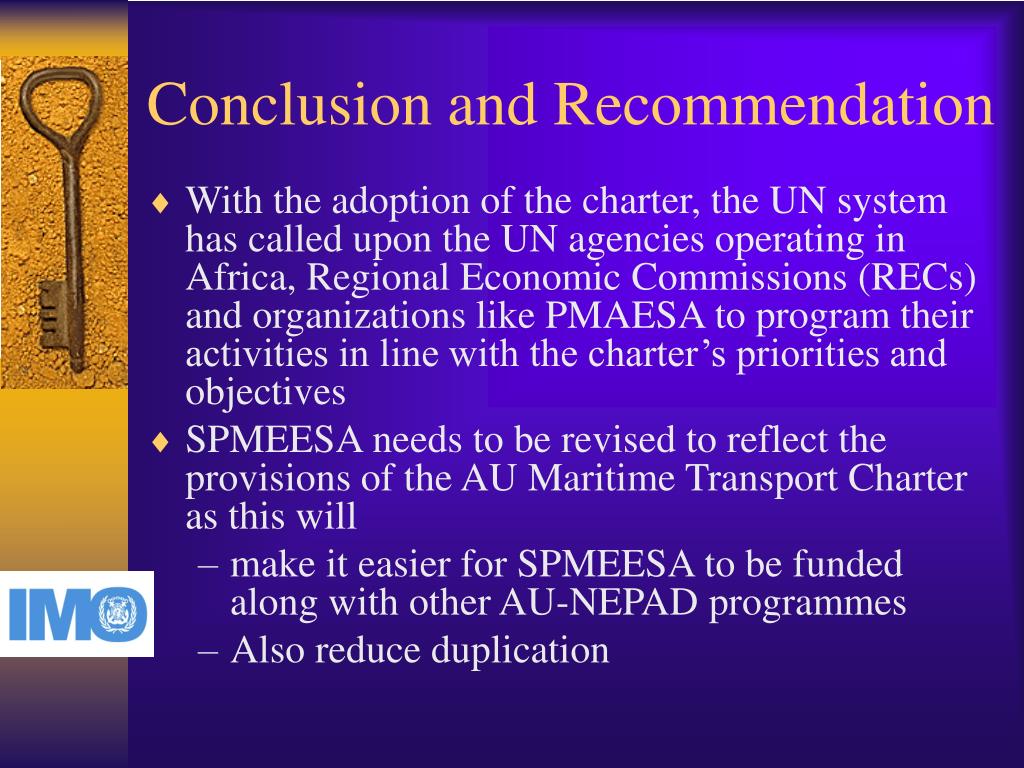 Conclusion and Recommendation

♦ With the adoption of the charter, the UN system has called upon the UN agencies operating in Africa, Regional Economic Commissions (RECs) and organizations like PMAESA to program their activities in line with the charter's priorities and objectives

♦ SPMEESA needs to be revised to reflect the provisions of the AU Maritime Transport Charter as this will

– make it easier for SPMEESA to be funded along with other AU-NEPAD programmes

– Also reduce duplication

IMO